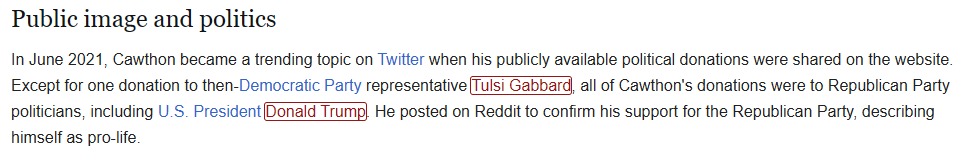 Public image and politics

In June 2021, Cawthon became a trending topic on Twitter when his publicly available political donations were shared on the website. Except for one donation to then-Democratic Party representative Tulsi Gabbard, all of Cawthon's donations were to Republican Party politicians, including U.S. President Donald Trump. He posted on Reddit to confirm his support for the Republican Party, describing himself as pro-life.